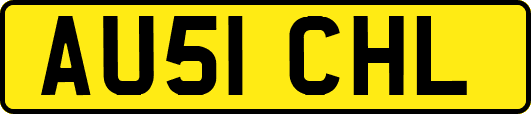 AU51 CHL